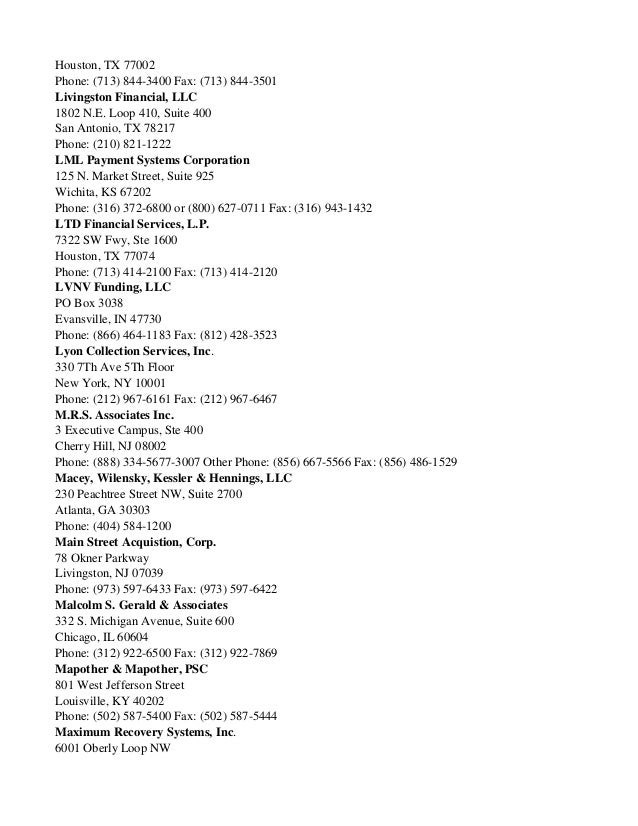 Houston, TX 77002
Phone: (713) 844-3400 Fax: (713) 844-3501
Livingston Financial, LLC
1802 N.E. Loop 410, Suite 400
San Antonio, TX 78217
Phone: (210) 821-1222
LML Payment Systems Corporation
125 N. Market Street, Suite 925
Wichita, KS 67202
Phone: (316) 372-6800 or (800) 627-0711 Fax: (316) 943-1432
LTD Financial Services, L.P.
7322 SW Fwy, Ste 1600
Houston, TX 77074
Phone: (713) 414-2100 Fax: (713) 414-2120
LVNV Funding, LLC
PO Box 3038
Evansville, IN 47730
Phone: (866) 464-1183 Fax: (812) 428-3523
Lyon Collection Services, Inc.
330 7Th Ave 5Th Floor
New York, NY 10001
Phone: (212) 967-6161 Fax: (212) 967-6467
M.R.S. Associates Inc.
3 Executive Campus, Ste 400
Cherry Hill, NJ 08002
Phone: (888) 334-5677-3007 Other Phone: (856) 667-5566 Fax: (856) 486-1529
Macey, Wilensky, Kessler & Hennings, LLC
230 Peachtree Street NW, Suite 2700
Atlanta, GA 30303
Phone: (404) 584-1200
Main Street Acquistion, Corp.
78 Okner Parkway
Livingston, NJ 07039
Phone: (973) 597-6433 Fax: (973) 597-6422
Malcolm S. Gerald & Associates
332 S. Michigan Avenue, Suite 600
Chicago, IL 60604
Phone: (312) 922-6500 Fax: (312) 922-7869
Mapother & Mapother, PSC
801 West Jefferson Street
Louisville, KY 40202
Phone: (502) 587-5400 Fax: (502) 587-5444
Maximum Recovery Systems, Inc.
6001 Oberly Loop NW